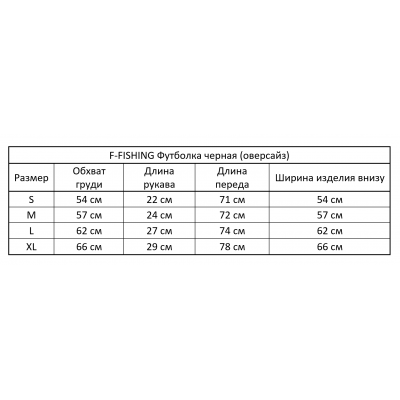 F-FISHING Футболка черная (оверсайз)

| Размер | Обхват груди | Длина рукава | Длина переда | Ширина изделия внизу |
|---|---|---|---|---|
| S | 54 см | 22 см | 71 см | 54 см |
| M | 57 см | 24 см | 72 см | 57 см |
| L | 62 см | 27 см | 74 см | 62 см |
| XL | 66 см | 29 см | 78 см | 66 см |